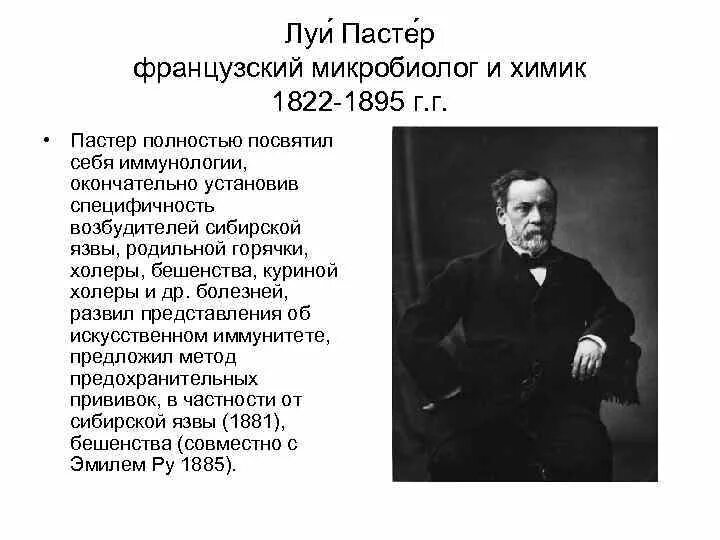 Луи́ Пасте́р
французский микробиолог и химик
1822-1895 г.г.

• Пастер полностью посвятил себя иммунологии, окончательно установив специфичность возбудителей сибирской язвы, родильной горячки, холеры, бешенства, куриной холеры и др. болезней, развил представления об искусственном иммунитете, предложил метод предохранительных прививок, в частности от сибирской язвы (1881), бешенства (совместно с Эмилем Ру 1885).